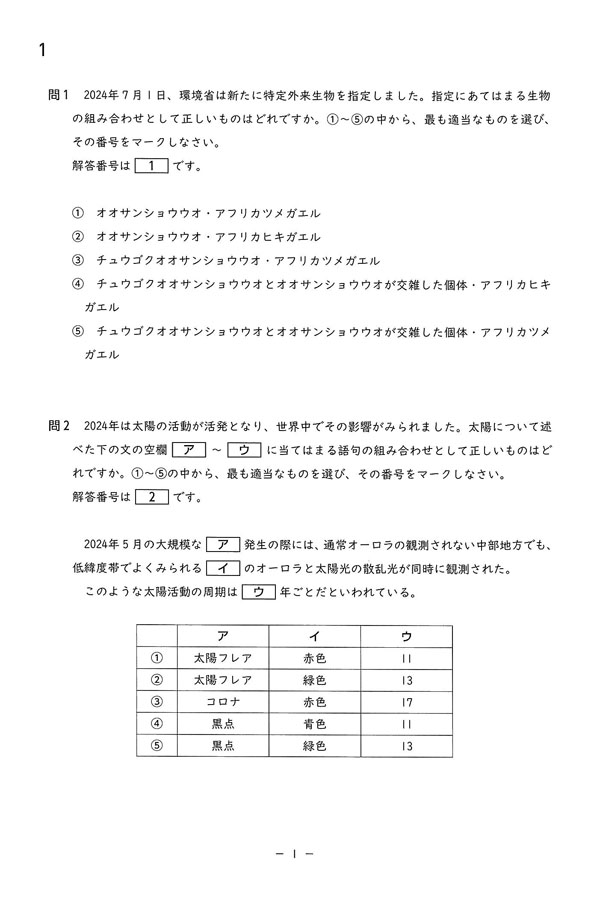 1

問1　2024年７月１日、環境省は新たに特定外来生物を指定しました。指定にあてはまる生物の組み合わせとして正しいものはどれですか。①～⑤の中から、最も適当なものを選び、その番号をマークしなさい。
解答番号は 1 です。

①　オオサンショウウオ・アフリカツメガエル
②　オオサンショウウオ・アフリカヒキガエル
③　チュウゴクオオサンショウウオ・アフリカツメガエル
④　チュウゴクオオサンショウウオとオオサンショウウオが交雑した個体・アフリカヒキガエル
⑤　チュウゴクオオサンショウウオとオオサンショウウオが交雑した個体・アフリカツメガエル

問2　2024年は太陽の活動が活発となり、世界中でその影響がみられました。太陽について述べた下の文の空欄 ア ～ ウ に当てはまる語句の組み合わせとして正しいものはどれですか。①～⑤の中から、最も適当なものを選び、その番号をマークしなさい。
解答番号は 2 です。

2024年５月の大規模な ア 発生の際には、通常オーロラの観測されない中部地方でも、低緯度帯でよくみられる イ のオーロラと太陽光の散乱光が同時に観測された。
このような太陽活動の周期は ウ 年ごとだといわれている。

| | ア | イ | ウ |
|---|---|---|---|
| ① | 太陽フレア | 赤色 | 11 |
| ② | 太陽フレア | 緑色 | 13 |
| ③ | コロナ | 赤色 | 17 |
| ④ | 黒点 | 青色 | 11 |
| ⑤ | 黒点 | 緑色 | 13 |

－ 1 －